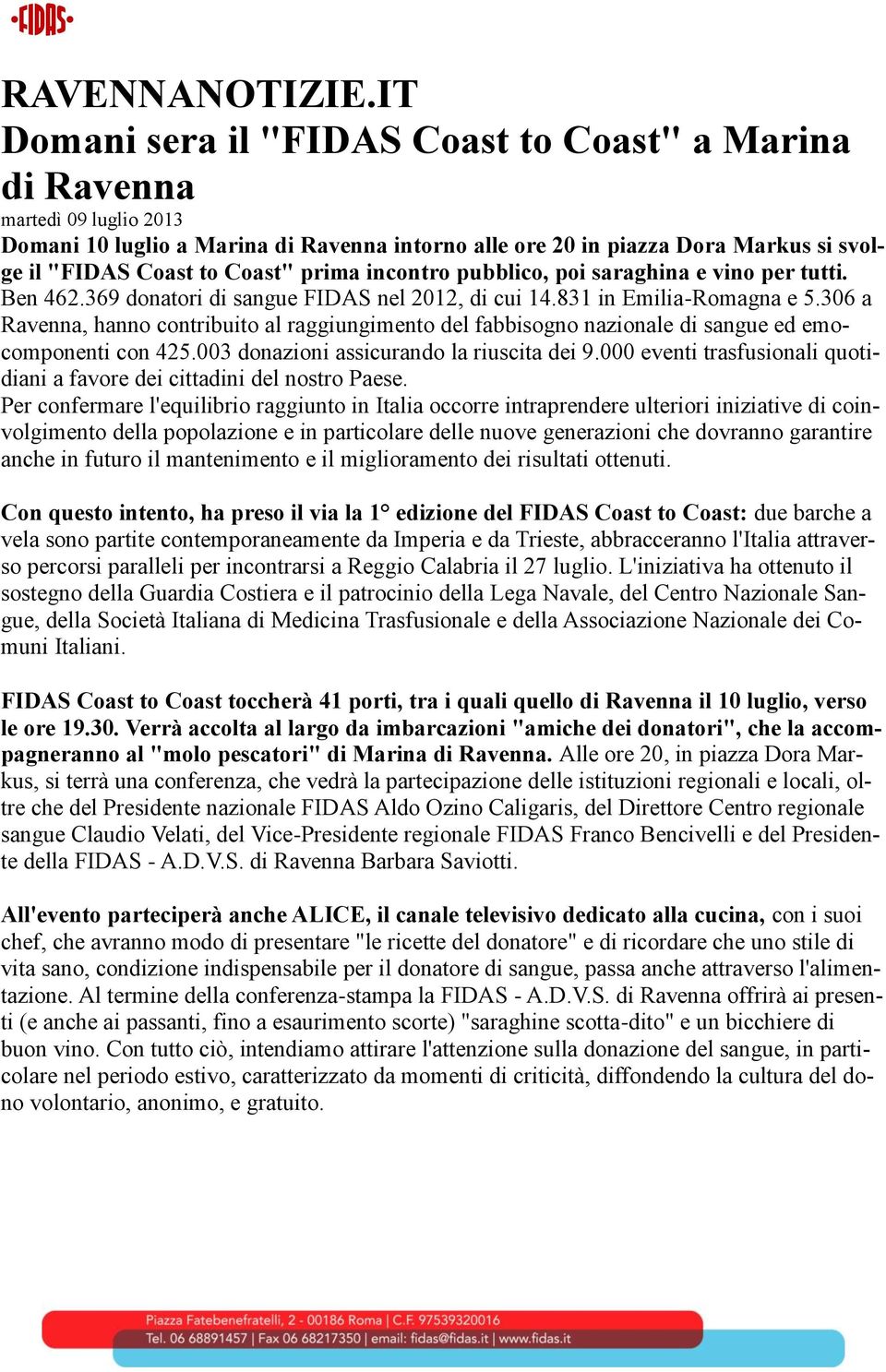 FIDAS

RAVENNANOTIZIE.IT
Domani sera il "FIDAS Coast to Coast" a Marina di Ravenna

martedì 09 luglio 2013

Domani 10 luglio a Marina di Ravenna intorno alle ore 20 in piazza Dora Markus si svolge il "FIDAS Coast to Coast" prima incontro pubblico, poi saraghina e vino per tutti.
Ben 462.369 donatori di sangue FIDAS nel 2012, di cui 14.831 in Emilia-Romagna e 5.306 a Ravenna, hanno contribuito al raggiungimento del fabbisogno nazionale di sangue ed emocomponenti con 425.003 donazioni assicurando la riuscita dei 9.000 eventi trasfusionali quotidiani a favore dei cittadini del nostro Paese.
Per confermare l'equilibrio raggiunto in Italia occorre intraprendere ulteriori iniziative di coinvolgimento della popolazione e in particolare delle nuove generazioni che dovranno garantire anche in futuro il mantenimento e il miglioramento dei risultati ottenuti.

Con questo intento, ha preso il via la 1° edizione del FIDAS Coast to Coast: due barche a vela sono partite contemporaneamente da Imperia e da Trieste, abbracceranno l'Italia attraverso percorsi paralleli per incontrarsi a Reggio Calabria il 27 luglio. L'iniziativa ha ottenuto il sostegno della Guardia Costiera e il patrocinio della Lega Navale, del Centro Nazionale Sangue, della Società Italiana di Medicina Trasfusionale e della Associazione Nazionale dei Comuni Italiani.

FIDAS Coast to Coast toccherà 41 porti, tra i quali quello di Ravenna il 10 luglio, verso le ore 19.30. Verrà accolta al largo da imbarcazioni "amiche dei donatori", che la accompagneranno al "molo pescatori" di Marina di Ravenna. Alle ore 20, in piazza Dora Markus, si terrà una conferenza, che vedrà la partecipazione delle istituzioni regionali e locali, oltre che del Presidente nazionale FIDAS Aldo Ozino Caligaris, del Direttore Centro regionale sangue Claudio Velati, del Vice-Presidente regionale FIDAS Franco Bencivelli e del Presidente della FIDAS - A.D.V.S. di Ravenna Barbara Saviotti.

All'evento parteciperà anche ALICE, il canale televisivo dedicato alla cucina, con i suoi chef, che avranno modo di presentare "le ricette del donatore" e di ricordare che uno stile di vita sano, condizione indispensabile per il donatore di sangue, passa anche attraverso l'alimentazione. Al termine della conferenza-stampa la FIDAS - A.D.V.S. di Ravenna offrirà ai presenti (e anche ai passanti, fino a esaurimento scorte) "saraghine scotta-dito" e un bicchiere di buon vino. Con tutto ciò, intendiamo attirare l'attenzione sulla donazione del sangue, in particolare nel periodo estivo, caratterizzato da momenti di criticità, diffondendo la cultura del dono volontario, anonimo, e gratuito.

Piazza Fatebenefratelli, 2 - 00186 Roma | C.F. 97539320016
Tel. 06 68891457 | Fax 06 68217350 | email: fidas@fidas.it | www.fidas.it